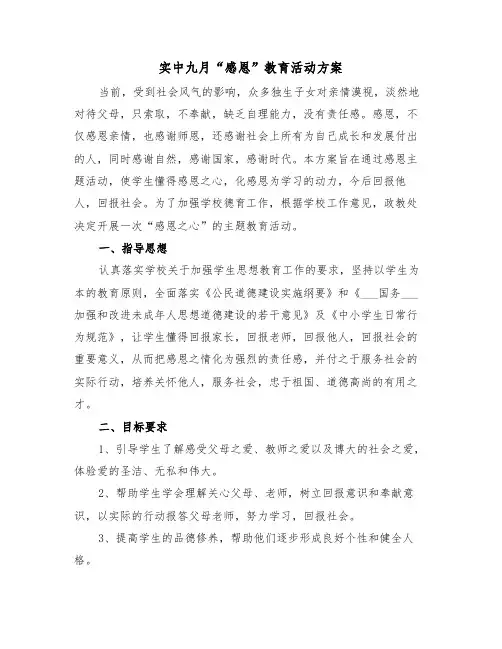 实中九月“感恩”教育活动方案

当前，受到社会风气的影响，众多独生子女对亲情漠视，淡然地对待父母，只索取，不奉献，缺乏自理能力，没有责任感。感恩，不仅感恩亲情，也感谢师恩，还感谢社会上所有为自己成长和发展付出的人，同时感谢自然，感谢国家，感谢时代。本方案旨在通过感恩主题活动，使学生懂得感恩之心，化感恩为学习的动力，今后回报他人，回报社会。为了加强学校德育工作，根据学校工作意见，政教处决定开展一次“感恩之心”的主题教育活动。

一、指导思想

认真落实学校关于加强学生思想教育工作的要求，坚持以学生为本的教育原则，全面落实《公民道德建设实施纲要》和《___国务___加强和改进未成年人思想道德建设的若干意见》及《中小学生日常行为规范》，让学生懂得回报家长，回报老师，回报他人，回报社会的重要意义，从而把感恩之情化为强烈的责任感，并付之于服务社会的实际行动，培养关怀他人，服务社会，忠于祖国、道德高尚的有用之才。

二、目标要求

1、引导学生了解感受父母之爱、教师之爱以及博大的社会之爱，体验爱的圣洁、无私和伟大。

2、帮助学生学会理解关心父母、老师，树立回报意识和奉献意识，以实际的行动报答父母老师，努力学习，回报社会。

3、提高学生的品德修养，帮助他们逐步形成良好个性和健全人格。